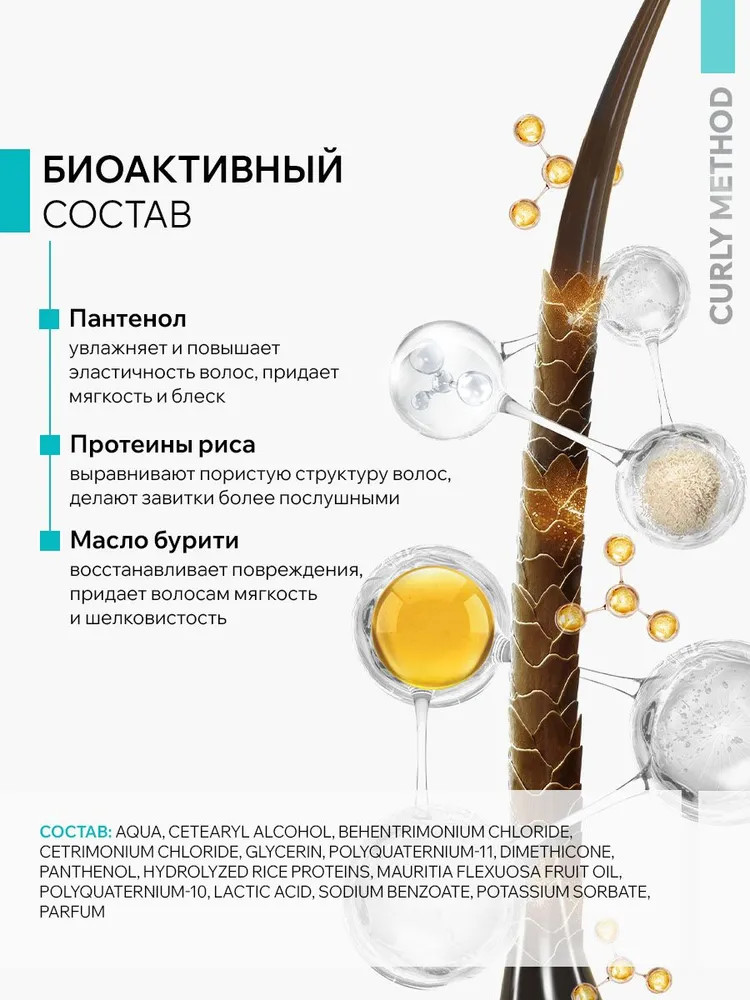 CURLY METHOD

БИОАКТИВНЫЙ
СОСТАВ

Пантенол
увлажняет и повышает эластичность волос, придает мягкость и блеск

Протеины риса
выравнивают пористую структуру волос, делают завитки более послушными

Масло бурити
восстанавливает повреждения, придает волосам мягкость и шелковистость

СОСТАВ: AQUA, CETEARYL ALCOHOL, BEHENTRIMONIUM CHLORIDE, CETRIMONIUM CHLORIDE, GLYCERIN, POLYQUATERNIUM-11, DIMETHICONE, PANTHENOL, HYDROLYZED RICE PROTEINS, MAURITIA FLEXUOSA FRUIT OIL, POLYQUATERNIUM-10, LACTIC ACID, SODIUM BENZOATE, POTASSIUM SORBATE, PARFUM